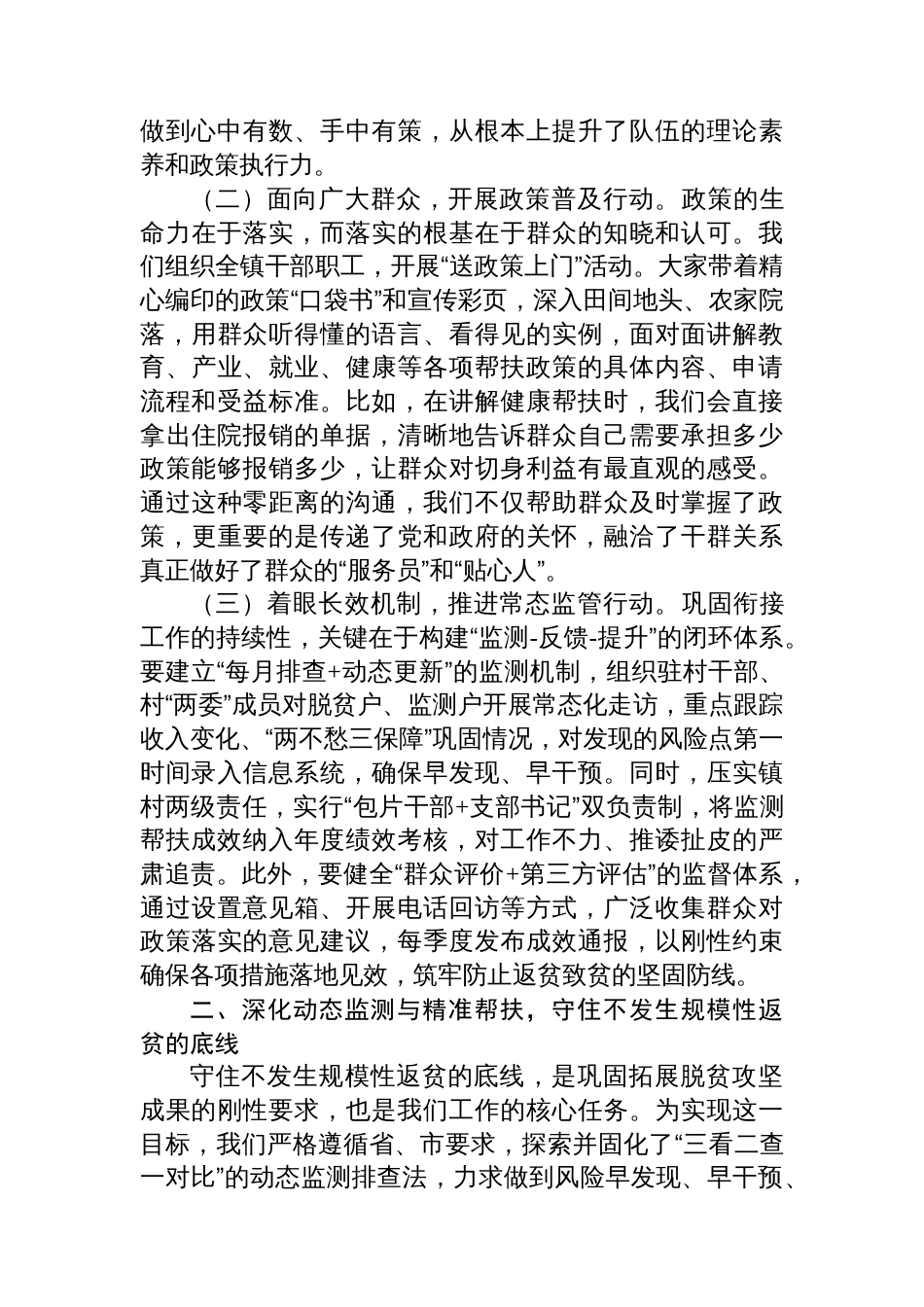 做到心中有数、手中有策，从根本上提升了队伍的理论素养和政策执行力。

（二）面向广大群众，开展政策普及行动。政策的生命力在于落实，而落实的根基在于群众的知晓和认可。我们组织全镇干部职工，开展“送政策上门”活动。大家带着精心编印的政策“口袋书”和宣传彩页，深入田间地头、农家院落，用群众听得懂的语言、看得见的实例，面对面讲解教育、产业、就业、健康等各项帮扶政策的具体内容、申请流程和受益标准。比如，在讲解健康帮扶时，我们会直接拿出住院报销的单据，清晰地告诉群众自己需要承担多少政策能够报销多少，让群众对切身利益有最直观的感受。通过这种零距离的沟通，我们不仅帮助群众及时掌握了政策，更重要的是传递了党和政府的关怀，融洽了干群关系真正做好了群众的“服务员”和“贴心人”。

（三）着眼长效机制，推进常态监管行动。巩固衔接工作的持续性，关键在于构建“监测-反馈-提升”的闭环体系。要建立“每月排查+动态更新”的监测机制，组织驻村干部、村“两委”成员对脱贫户、监测户开展常态化走访，重点跟踪收入变化、“两不愁三保障”巩固情况，对发现的风险点第一时间录入信息系统，确保早发现、早干预。同时，压实镇村两级责任，实行“包片干部+支部书记”双负责制，将监测帮扶成效纳入年度绩效考核，对工作不力、推诿扯皮的严肃追责。此外，要健全“群众评价+第三方评估”的监督体系，通过设置意见箱、开展电话回访等方式，广泛收集群众对政策落实的意见建议，每季度发布成效通报，以刚性约束确保各项措施落地见效，筑牢防止返贫致贫的坚固防线。

二、深化动态监测与精准帮扶，守住不发生规模性返贫的底线

守住不发生规模性返贫的底线，是巩固拓展脱贫攻坚成果的刚性要求，也是我们工作的核心任务。为实现这一目标，我们严格遵循省、市要求，探索并固化了“三看二查一对比”的动态监测排查法，力求做到风险早发现、早干预、